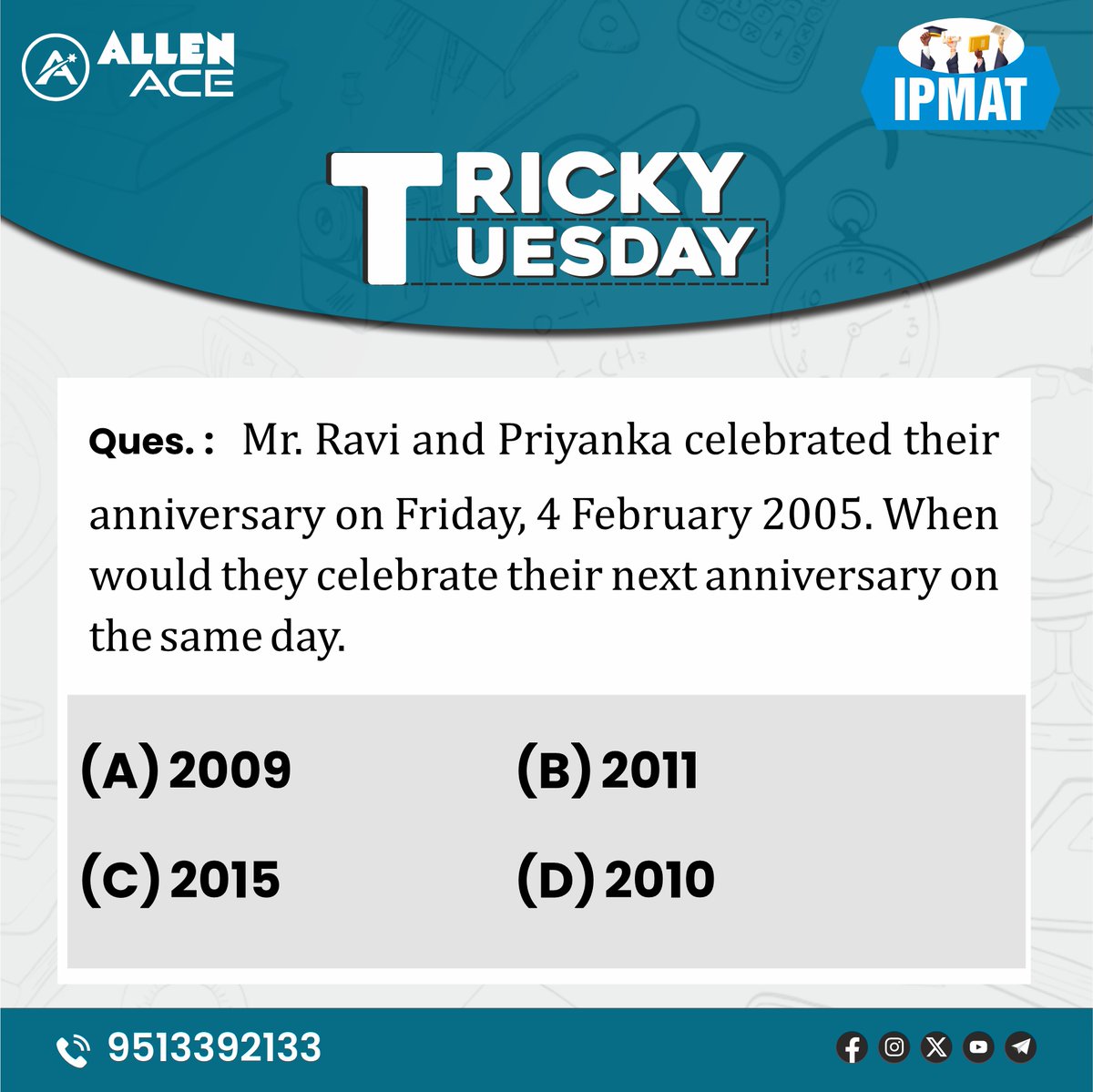 ALLEN ACE

IPMAT

TRICKY TUESDAY

Ques. : Mr. Ravi and Priyanka celebrated their anniversary on Friday, 4 February 2005. When would they celebrate their next anniversary on the same day.

(A) 2009
(B) 2011
(C) 2015
(D) 2010

9513392133